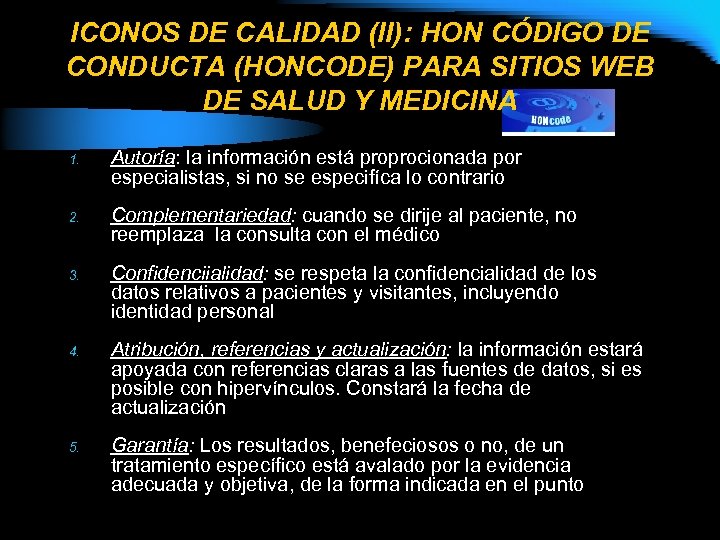 ICONOS DE CALIDAD (II): HON CÓDIGO DE CONDUCTA (HONCODE) PARA SITIOS WEB DE SALUD Y MEDICINA

HONcode

1. Autoría: la información está proprocionada por especialistas, si no se especifíca lo contrario

2. Complementariedad: cuando se dirije al paciente, no reemplaza la consulta con el médico

3. Confidenciialidad: se respeta la confidencialidad de los datos relativos a pacientes y visitantes, incluyendo identidad personal

4. Atribución, referencias y actualización: la información estará apoyada con referencias claras a las fuentes de datos, si es posible con hipervínculos. Constará la fecha de actualización

5. Garantía: Los resultados, benefeciosos o no, de un tratamiento específico está avalado por la evidencia adecuada y objetiva, de la forma indicada en el punto